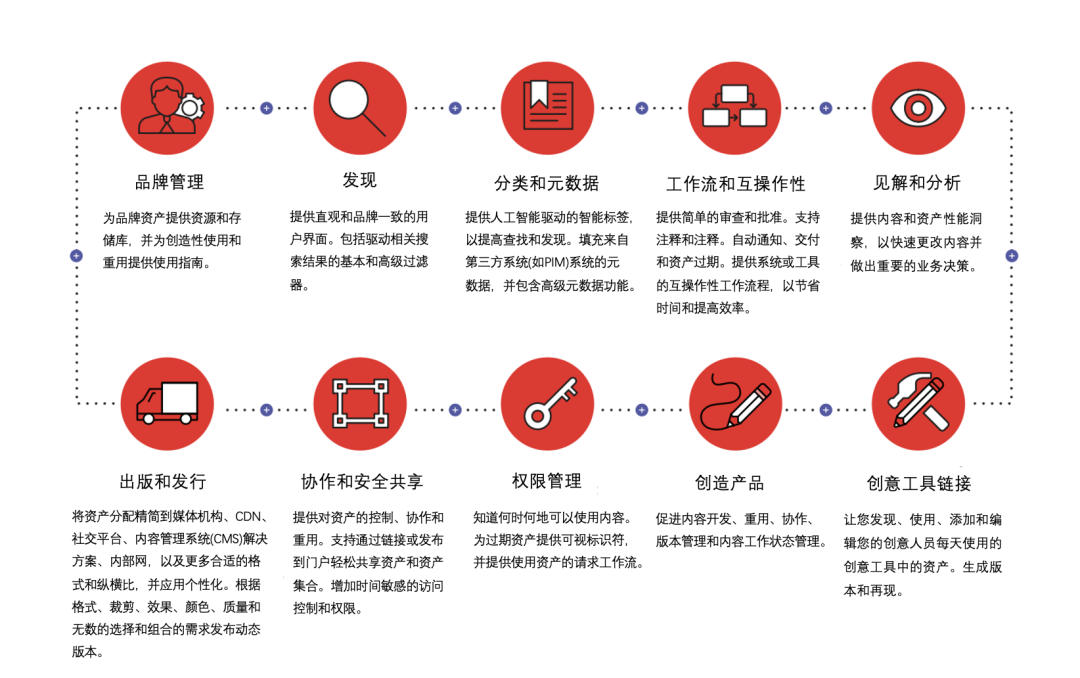 品牌管理

为品牌资产提供资源和存储库，并为创造性使用和重用提供使用指南。

发现

提供直观和品牌一致的用户界面。包括驱动相关搜索结果的基本和高级过滤器。

分类和元数据

提供人工智能驱动的智能标签，以提高查找和发现。填充来自第三方系统(如PIM)系统的元数据，并包含高级元数据功能。

工作流和互操作性

提供简单的审查和批准。支持注释和注释。自动通知、交付和资产过期。提供系统或工具的互操作性工作流程，以节省时间和提高效率。

见解和分析

提供内容和资产性能洞察，以快速更改内容并做出重要的业务决策。

出版和发行

将资产分配精简到媒体机构、CDN、社交平台、内容管理系统(CMS)解决方案、内部网，以及更多合适的格式和纵横比，并应用个性化。根据格式、裁剪、效果、颜色、质量和无数的选择和组合的需求发布动态版本。

协作和安全共享

提供对资产的控制、协作和重用。支持通过链接或发布到门户轻松共享资产和资产集合。增加时间敏感的访问控制和权限。

权限管理

知道何时何地可以使用内容。为过期资产提供可视标识符，并提供使用资产的请求工作流。

创造产品

促进内容开发、重用、协作、版本管理和内容工作状态管理。

创意工具链接

让您发现、使用、添加和编辑您的创意人员每天使用的创意工具中的资产。生成版本和再现。